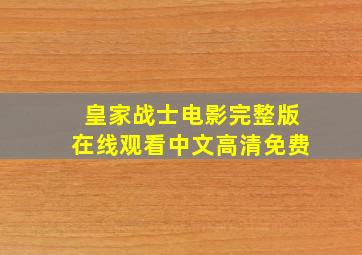 皇家战士电影完整版
在线观看中文高清免费